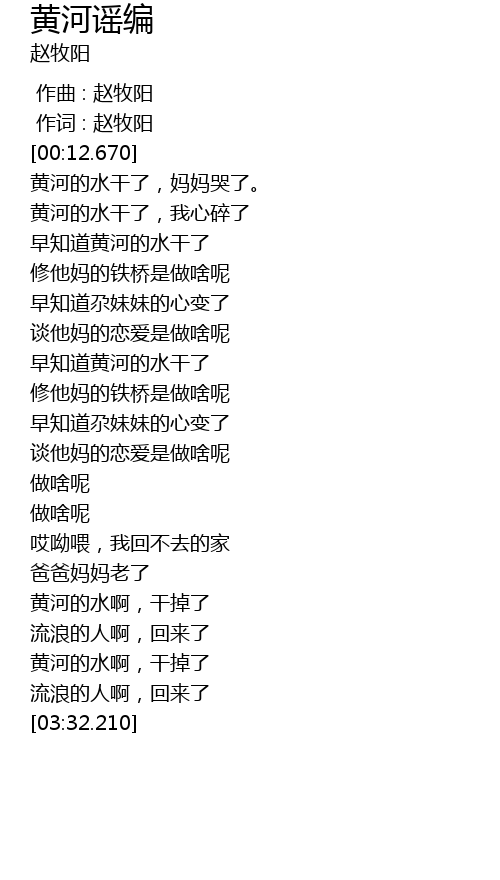 黄河谣编
赵牧阳

作曲 : 赵牧阳
作词 : 赵牧阳
[00:12.670]
黄河的水干了，妈妈哭了。
黄河的水干了，我心碎了
早知道黄河的水干了
修他妈的铁桥是做啥呢
早知道尕妹妹的心变了
谈他妈的恋爱是做啥呢
早知道黄河的水干了
修他妈的铁桥是做啥呢
早知道尕妹妹的心变了
谈他妈的恋爱是做啥呢
做啥呢
做啥呢
哎呦喂，我回不去的家
爸爸妈妈老了
黄河的水啊，干掉了
流浪的人啊，回来了
黄河的水啊，干掉了
流浪的人啊，回来了
[03:32.210]